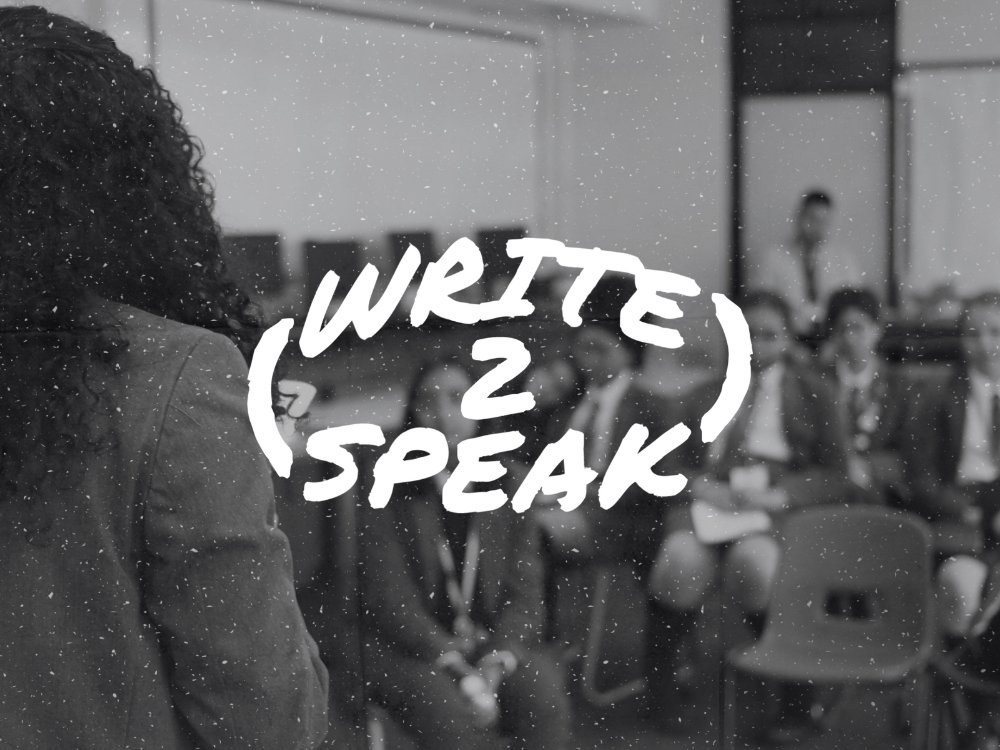 (WRITE
2
SPEAK)